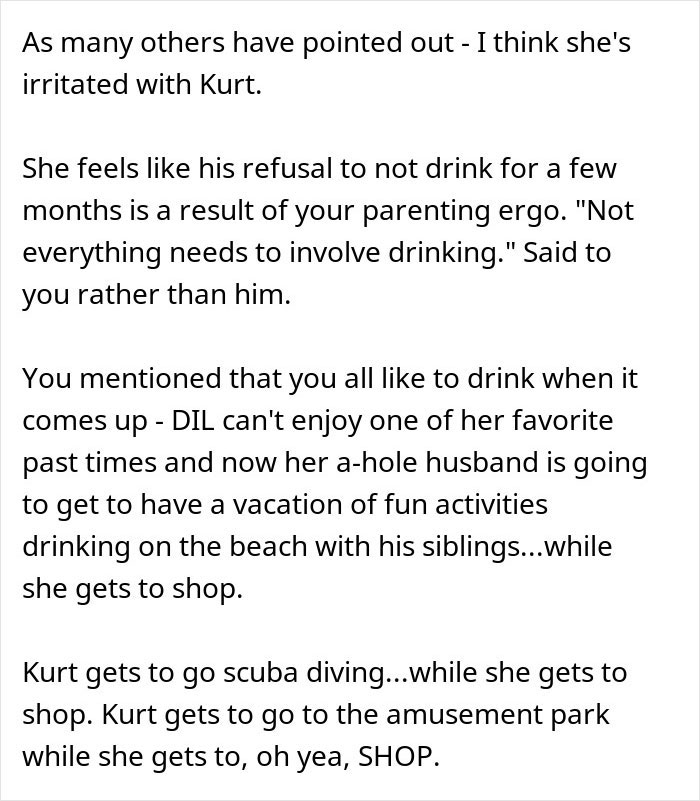 As many others have pointed out - I think she's irritated with Kurt.

She feels like his refusal to not drink for a few months is a result of your parenting ergo. "Not everything needs to involve drinking." Said to you rather than him.

You mentioned that you all like to drink when it comes up - DIL can't enjoy one of her favorite past times and now her a-hole husband is going to get to have a vacation of fun activities drinking on the beach with his siblings...while she gets to shop.

Kurt gets to go scuba diving...while she gets to shop. Kurt gets to go to the amusement park while she gets to, oh yea, SHOP.